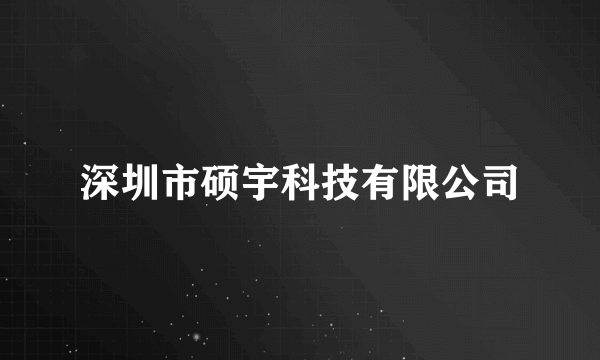 深圳市硕宇科技有限公司